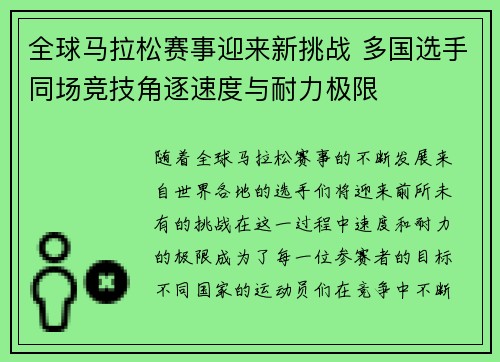 全球马拉松赛事迎来新挑战 多国选手同场竞技角逐速度与耐力极限

随着全球马拉松赛事的不断发展来自世界各地的选手们将迎来前所未有的挑战在这一过程中速度和耐力的极限成为了每一位参赛者的目标不同国家的运动员们在竞争中不断